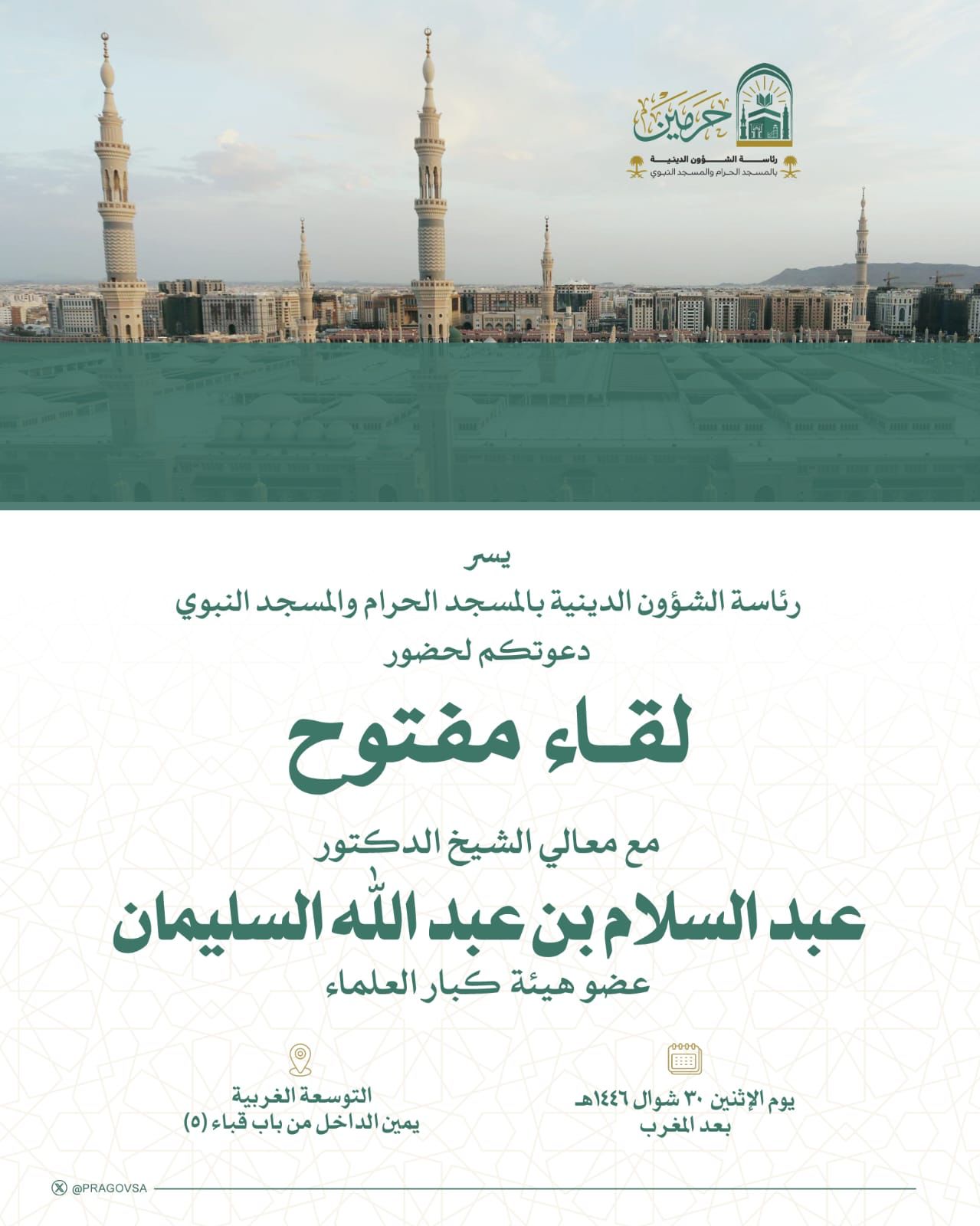 حرمين
رئاسة الشؤون الدينية
بالمسجد الحرام والمسجد النبوي

يسر
رئاسة الشؤون الدينية بالمسجد الحرام والمسجد النبوي
دعوتكم لحضور

لقاء مفتوح

مع معالي الشيخ الدكتور
عبد السلام بن عبد الله السليمان
عضو هيئة كبار العلماء

يوم الإثنين ٣٠ شوال ١٤٤٦هـ
بعد المغرب

التوسعة الغربية
يمين الداخل من باب قباء (٥)

@PRAGOVSA